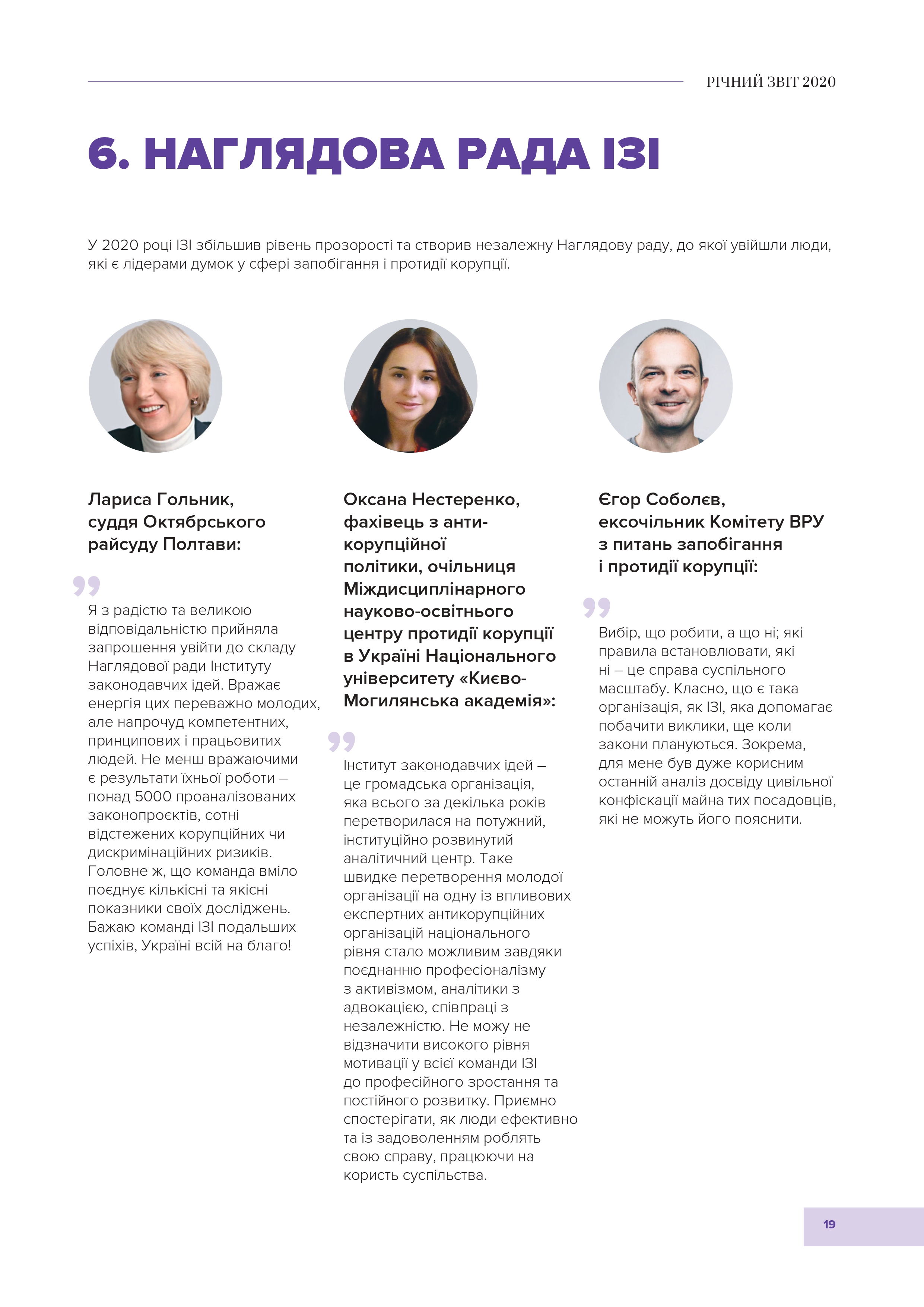 РІЧНИЙ ЗВІТ 2020

6. НАГЛЯДОВА РАДА ІЗІ

У 2020 році ІЗІ збільшив рівень прозорості та створив незалежну Наглядову раду, до якої увійшли люди, які є лідерами думок у сфері запобігання і протидії корупції.

Лариса Гольник, суддя Октябрського райсуду Полтави:

Я з радістю та великою відповідальністю прийняла запрошення увійти до складу Наглядової ради Інституту законодавчих ідей. Вражає енергія цих переважно молодих, але напрочуд компетентних, принципових і працьовитих людей. Не менш вражаючими є результати їхньої роботи – понад 5000 проаналізованих законопроєктів, сотні відстежених корупційних чи дискримінаційних ризиків. Головне ж, що команда вміло поєднує кількісні та якісні показники своїх досліджень. Бажаю команді ІЗІ подальших успіхів, Україні всій на благо!

Оксана Нестеренко, фахівець з антикорупційної політики, очільниця Міждисциплінарного науково-освітнього центру протидії корупції в Україні Національного університету «Києво-Могилянська академія»:

Інститут законодавчих ідей – це громадська організація, яка всього за декілька років перетворилася на потужний, інституційно розвинутий аналітичний центр. Таке швидке перетворення молодої організації на одну із впливових експертних антикорупційних організацій національного рівня стало можливим завдяки поєднанню професіоналізму з активізмом, аналітики з адвокацією, співпраці з незалежністю. Не можу не відзначити високого рівня мотивації у всієї команди ІЗІ до професійного зростання та постійного розвитку. Приємно спостерігати, як люди ефективно та із задоволенням роблять свою справу, працюючи на користь суспільства.

Єгор Соболєв, ексочільник Комітету ВРУ з питань запобігання і протидії корупції:

Вибір, що робити, а що ні; які правила встановлювати, які ні – це справа суспільного масштабу. Класно, що є така організація, як ІЗІ, яка допомагає побачити виклики, ще коли закони плануються. Зокрема, для мене був дуже корисним останній аналіз досвіду цивільної конфіскації майна тих посадовців, які не можуть його пояснити.

19